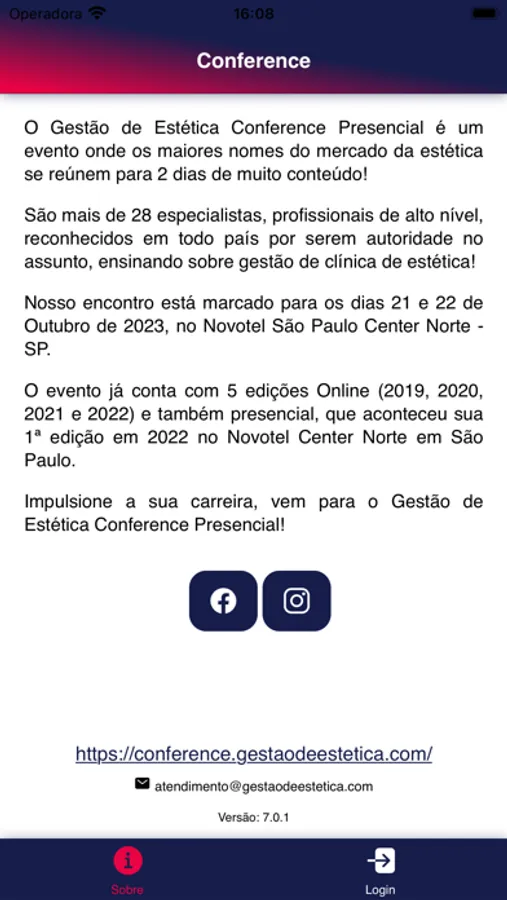 Operadora 16:08

Conference

O Gestão de Estética Conference Presencial é um evento onde os maiores nomes do mercado da estética se reúnem para 2 dias de muito conteúdo!

São mais de 28 especialistas, profissionais de alto nível, reconhecidos em todo país por serem autoridade no assunto, ensinando sobre gestão de clínica de estética!

Nosso encontro está marcado para os dias 21 e 22 de Outubro de 2023, no Novotel São Paulo Center Norte - SP.

O evento já conta com 5 edições Online (2019, 2020, 2021 e 2022) e também presencial, que aconteceu sua 1ª edição em 2022 no Novotel Center Norte em São Paulo.

Impulsione a sua carreira, vem para o Gestão de Estética Conference Presencial!

https://conference.gestaodeestetica.com/

atendimento@gestaodeestetica.com

Versão: 7.0.1

Sobre

Login